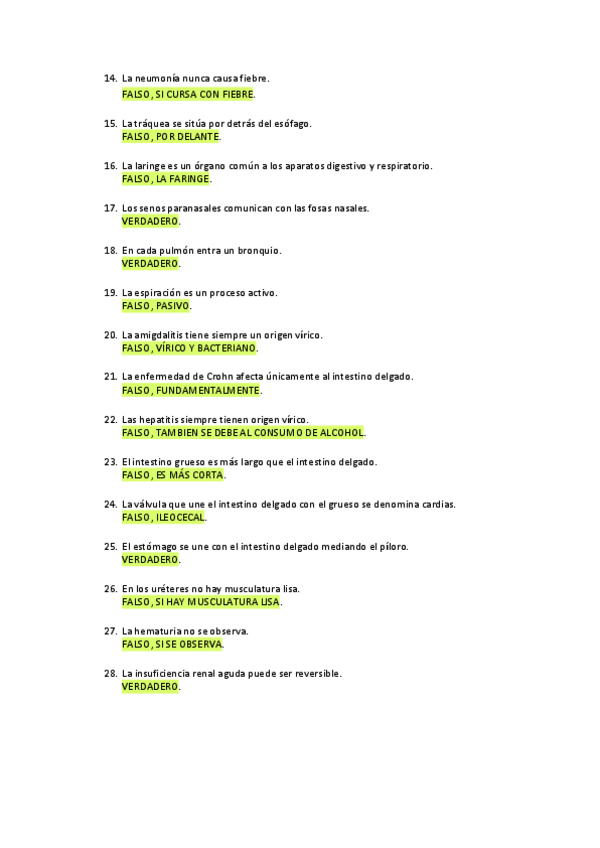 14. La neumonía nunca causa fiebre.
FALSO, SI CURSA CON FIEBRE.

15. La tráquea se sitúa por detrás del esófago.
FALSO, POR DELANTE.

16. La laringe es un órgano común a los aparatos digestivo y respiratorio.
FALSO, LA FARINGE.

17. Los senos paranasales comunican con las fosas nasales.
VERDADERO.

18. En cada pulmón entra un bronquio.
VERDADERO.

19. La espiración es un proceso activo.
FALSO, PASIVO.

20. La amigdalitis tiene siempre un origen vírico.
FALSO, VÍRICO Y BACTERIANO.

21. La enfermedad de Crohn afecta únicamente al intestino delgado.
FALSO, FUNDAMENTALMENTE.

22. Las hepatitis siempre tienen origen vírico.
FALSO, TAMBIEN SE DEBE AL CONSUMO DE ALCOHOL.

23. El intestino grueso es más largo que el intestino delgado.
FALSO, ES MÁS CORTA.

24. La válvula que une el intestino delgado con el grueso se denomina cardias.
FALSO, ILEOCECAL.

25. El estómago se une con el intestino delgado mediando el píloro.
VERDADERO.

26. En los uréteres no hay musculatura lisa.
FALSO, SI HAY MUSCULATURA LISA.

27. La hematuria no se observa.
FALSO, SI SE OBSERVA.

28. La insuficiencia renal aguda puede ser reversible.
VERDADERO.